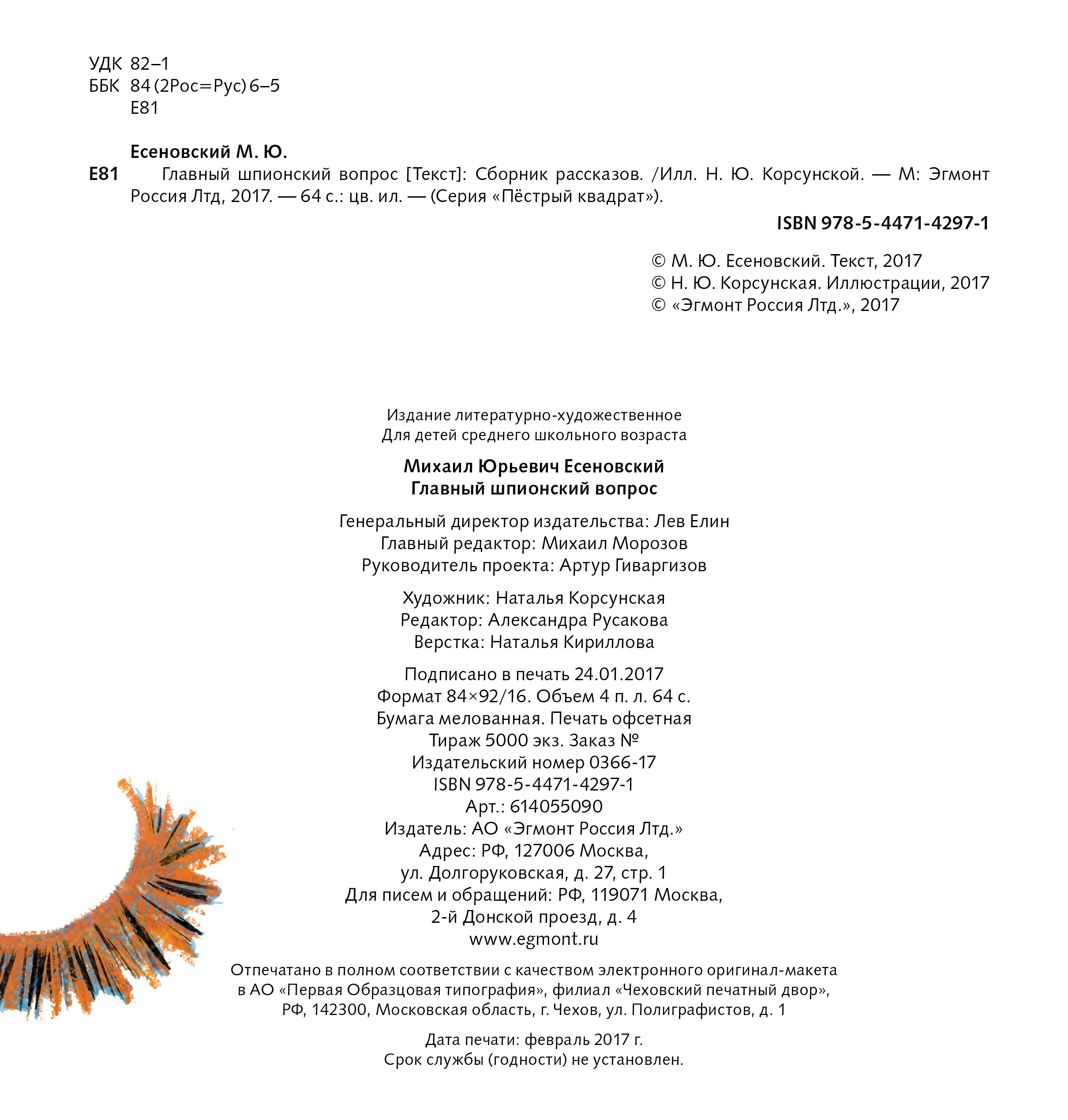 УДК 82–1
ББК 84 (2Рос=Рус) 6–5
Е81

Есеновский М. Ю.

Е81 Главный шпионский вопрос [Текст]: Сборник рассказов. /Илл. Н. Ю. Корсунской. — М: Эгмонт Россия Лтд, 2017. — 64 с.: цв. ил. — (Серия «Пёстрый квадрат»).

ISBN 978-5-4471-4297-1

© М. Ю. Есеновский. Текст, 2017
© Н. Ю. Корсунская. Иллюстрации, 2017
© «Эгмонт Россия Лтд.», 2017

Издание литературно-художественное
Для детей среднего школьного возраста

Михаил Юрьевич Есеновский
Главный шпионский вопрос

Генеральный директор издательства: Лев Елин
Главный редактор: Михаил Морозов
Руководитель проекта: Артур Гиваргизов

Художник: Наталья Корсунская
Редактор: Александра Русакова
Верстка: Наталья Кириллова

Подписано в печать 24.01.2017
Формат 84×92/16. Объем 4 п. л. 64 с.
Бумага мелованная. Печать офсетная
Тираж 5000 экз. Заказ №
Издательский номер 0366-17
ISBN 978-5-4471-4297-1
Арт.: 614055090
Издатель: АО «Эгмонт Россия Лтд.»
Адрес: РФ, 127006 Москва,
ул. Долгоруковская, д. 27, стр. 1
Для писем и обращений: РФ, 119071 Москва,
2-й Донской проезд, д. 4
www.egmont.ru

Отпечатано в полном соответствии с качеством электронного оригинал-макета в АО «Первая Образцовая типография», филиал «Чеховский печатный двор», РФ, 142300, Московская область, г. Чехов, ул. Полиграфистов, д. 1

Дата печати: февраль 2017 г.
Срок службы (годности) не установлен.